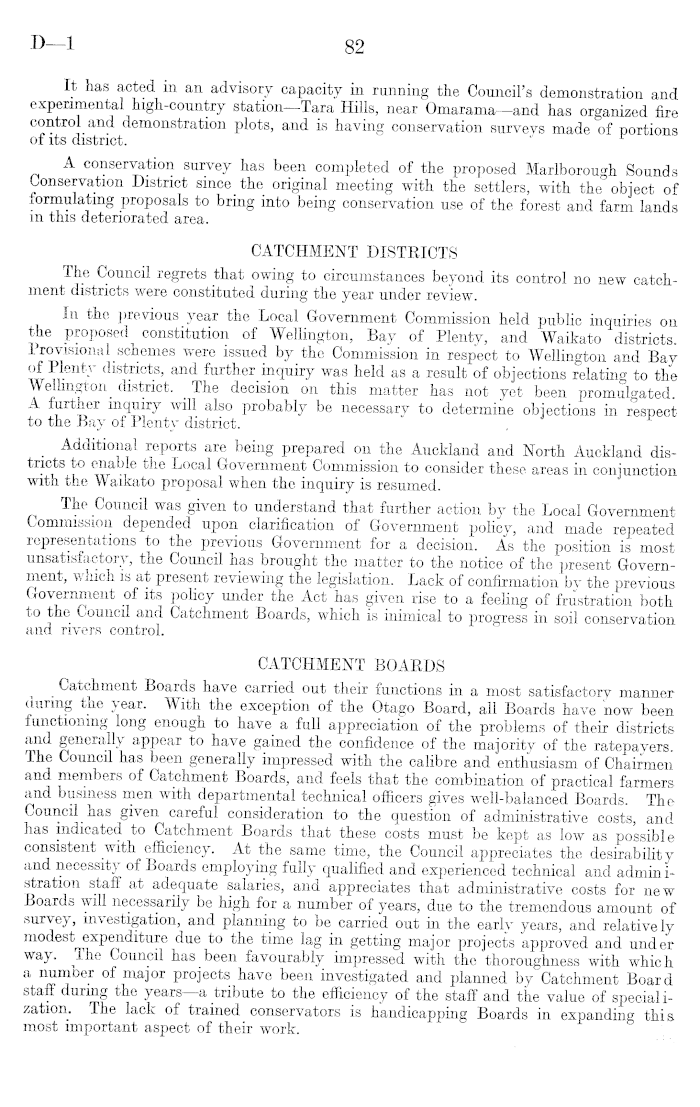 D—1 82

It has acted in an advisory capacity in running the Council's demonstration and experimental high-country station—Tara Hills, near Omarama—and has organized fire control and demonstration plots, and is having conservation surveys made of portions of its district.

A conservation survey has been completed of the proposed Marlborough Sounds Conservation District since the original meeting with the settlers, with the object of formulating proposals to bring into being conservation use of the forest and farm lands in this deteriorated area.

CATCHMENT DISTRICTS

The Council regrets that owing to circumstances beyond its control no new catchment districts were constituted during the year under review.

In the previous year the Local Government Commission held public inquiries on the proposed constitution of Wellington, Bay of Plenty, and Waikato districts. Provisional schemes were issued by the Commission in respect to Wellington and Bay of Plenty districts, and further inquiry was held as a result of objections relating to the Wellington district. The decision on this matter has not yet been promulgated. A further inquiry will also probably be necessary to determine objections in respect to the Bay of Plenty district.

Additional reports are being prepared on the Auckland and North Auckland districts to enable the Local Government Commission to consider these areas in conjunction with the Waikato proposal when the inquiry is resumed.

The Council was given to understand that further action by the Local Government Commission depended upon clarification of Government policy, and made repeated representations to the previous Government for a decision. As the position is most unsatisfactory, the Council has brought the matter to the notice of the present Government, which is at present reviewing the legislation. Lack of confirmation by the previous Government of its policy under the Act has given rise to a feeling of frustration both to the Council and Catchment Boards, which is inimical to progress in soil conservation and rivers control.

CATCHMENT BOARDS

Catchment Boards have carried out their functions in a most satisfactory manner during the year. With the exception of the Otago Board, all Boards have now been functioning long enough to have a full appreciation of the problems of their districts and generally appear to have gained the confidence of the majority of the ratepayers. The Council has been generally impressed with the calibre and enthusiasm of Chairmen and members of Catchment Boards, and feels that the combination of practical farmers and business men with departmental technical officers gives well-balanced Boards. The Council has given careful consideration to the question of administrative costs, and has indicated to Catchment Boards that these costs must be kept as low as possible consistent with efficiency. At the same time, the Council appreciates the desirability and necessity of Boards employing fully qualified and experienced technical and administration staff at adequate salaries, and appreciates that administrative costs for new Boards will necessarily be high for a number of years, due to the tremendous amount of survey, investigation, and planning to be carried out in the early years, and relatively modest expenditure due to the time lag in getting major projects approved and under way. The Council has been favourably impressed with the thoroughness with which a number of major projects have been investigated and planned by Catchment Board staff during the years—a tribute to the efficiency of the staff and the value of specialization. The lack of trained conservators is handicapping Boards in expanding this most important aspect of their work.